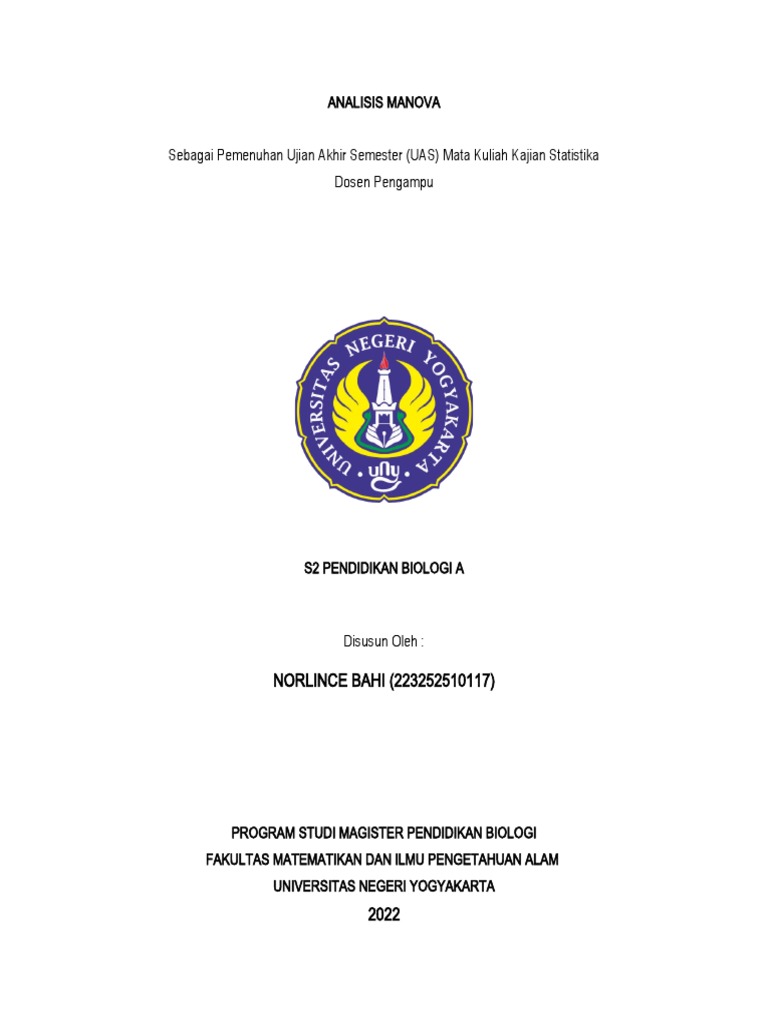 ANALISIS MANOVA

Sebagai Pemenuhan Ujian Akhir Semester (UAS) Mata Kuliah Kajian Statistika

Dosen Pengampu

UNIVERSITAS NEGERI YOGYAKARTA

uny

S2 PENDIDIKAN BIOLOGI A

Disusun Oleh :

NORLINCE BAHI (223252510117)

PROGRAM STUDI MAGISTER PENDIDIKAN BIOLOGI
FAKULTAS MATEMATIKAN DAN ILMU PENGETAHUAN ALAM
UNIVERSITAS NEGERI YOGYAKARTA
2022